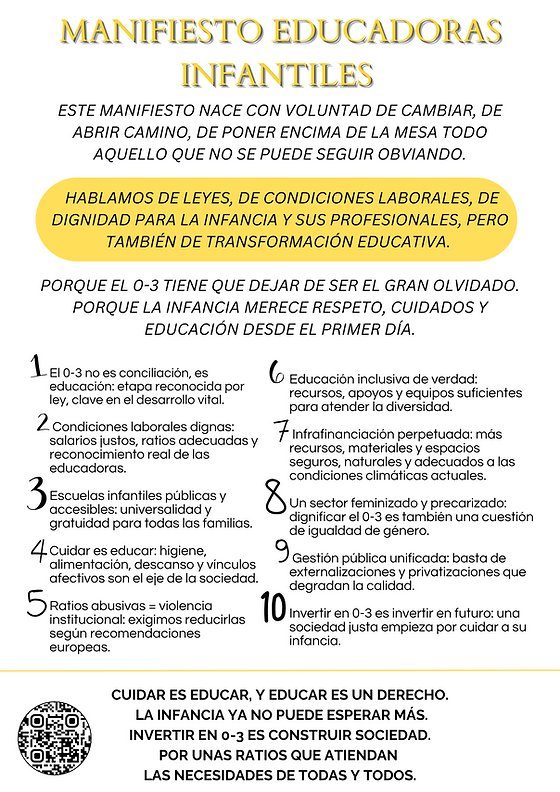 MANIFIESTO EDUCADORAS INFANTILES

ESTE MANIFIESTO NACE CON VOLUNTAD DE CAMBIAR, DE ABRIR CAMINO, DE PONER ENCIMA DE LA MESA TODO AQUELLO QUE NO SE PUEDE SEGUIR OBVIANDO.

HABLAMOS DE LEYES, DE CONDICIONES LABORALES, DE DIGNIDAD PARA LA INFANCIA Y SUS PROFESIONALES, PERO TAMBIÉN DE TRANSFORMACIÓN EDUCATIVA.

PORQUE EL 0-3 TIENE QUE DEJAR DE SER EL GRAN OLVIDADO. PORQUE LA INFANCIA MERECE RESPETO, CUIDADOS Y EDUCACIÓN DESDE EL PRIMER DÍA.

1 El 0-3 no es conciliación, es educación: etapa reconocida por ley, clave en el desarrollo vital.

2 Condiciones laborales dignas: salarios justos, ratios adecuadas y reconocimiento real de las educadoras.

3 Escuelas infantiles públicas y accesibles: universalidad y gratuidad para todas las familias.

4 Cuidar es educar: higiene, alimentación, descanso y vínculos afectivos son el eje de la sociedad.

5 Ratios abusivas = violencia institucional: exigimos reducirlas según recomendaciones europeas.

6 Educación inclusiva de verdad: recursos, apoyos y equipos suficientes para atender la diversidad.

7 Infrafinanciación perpetuada: más recursos, materiales y espacios seguros, naturales y adecuados a las condiciones climáticas actuales.

8 Un sector feminizado y precarizado: dignificar el 0-3 es también una cuestión de igualdad de género.

9 Gestión pública unificada: basta de externalizaciones y privatizaciones que degradan la calidad.

10 Invertir en 0-3 es invertir en futuro: una sociedad justa empieza por cuidar a su infancia.

CUIDAR ES EDUCAR, Y EDUCAR ES UN DERECHO.
LA INFANCIA YA NO PUEDE ESPERAR MÁS.
INVERTIR EN 0-3 ES CONSTRUIR SOCIEDAD.
POR UNAS RATIOS QUE ATIENDAN LAS NECESIDADES DE TODAS Y TODOS.